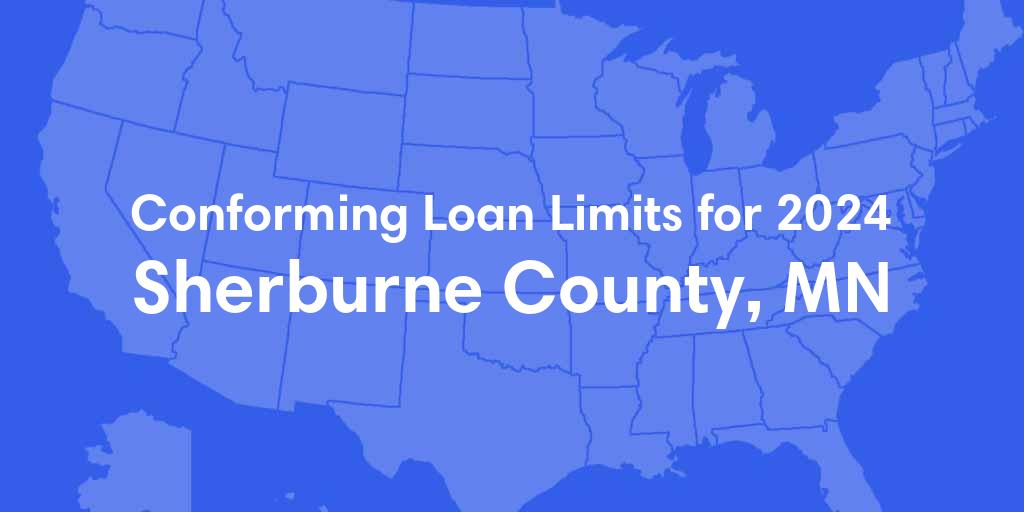 Conforming Loan Limits for 2024
Sherburne County, MN